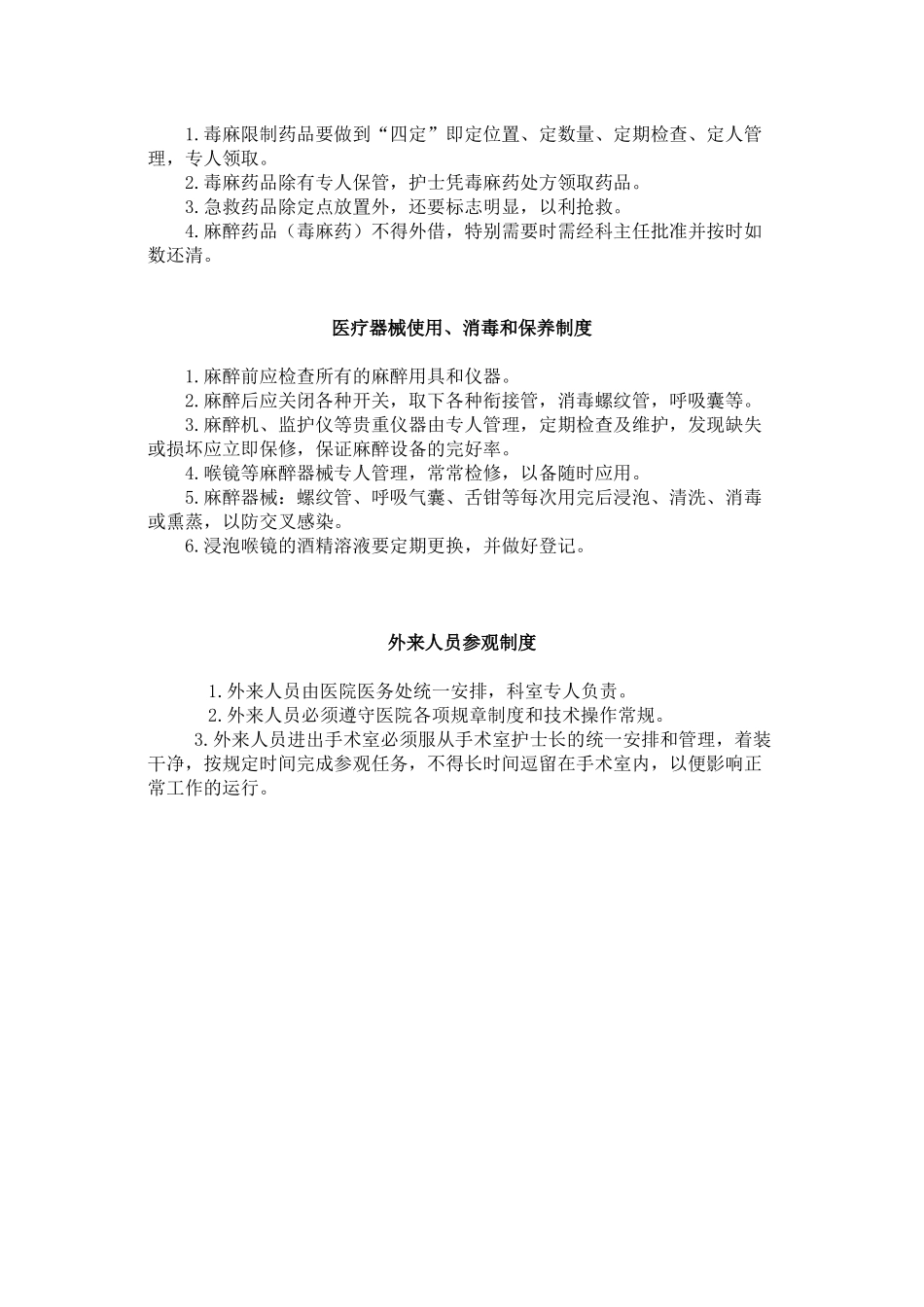 1.毒麻限制药品要做到“四定”即定位置、定数量、定期检查、定人管理，专人领取。

2.毒麻药品除有专人保管，护士凭毒麻药处方领取药品。

3.急救药品除定点放置外，还要标志明显，以利抢救。

4.麻醉药品（毒麻药）不得外借，特别需要时需经科主任批准并按时如数还清。

医疗器械使用、消毒和保养制度

1.麻醉前应检查所有的麻醉用具和仪器。

2.麻醉后应关闭各种开关，取下各种衔接管，消毒螺纹管，呼吸囊等。

3.麻醉机、监护仪等贵重仪器由专人管理，定期检查及维护，发现缺失或损坏应立即保修，保证麻醉设备的完好率。

4.喉镜等麻醉器械专人管理，常常检修，以备随时应用。

5.麻醉器械：螺纹管、呼吸气囊、舌钳等每次用完后浸泡、清洗、消毒或熏蒸，以防交叉感染。

6.浸泡喉镜的酒精溶液要定期更换，并做好登记。

外来人员参观制度

1.外来人员由医院医务处统一安排，科室专人负责。

2.外来人员必须遵守医院各项规章制度和技术操作常规。

3.外来人员进出手术室必须服从手术室护士长的统一安排和管理，着装干净，按规定时间完成参观任务，不得长时间逗留在手术室内，以便影响正常工作的运行。